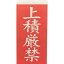 上積厳禁